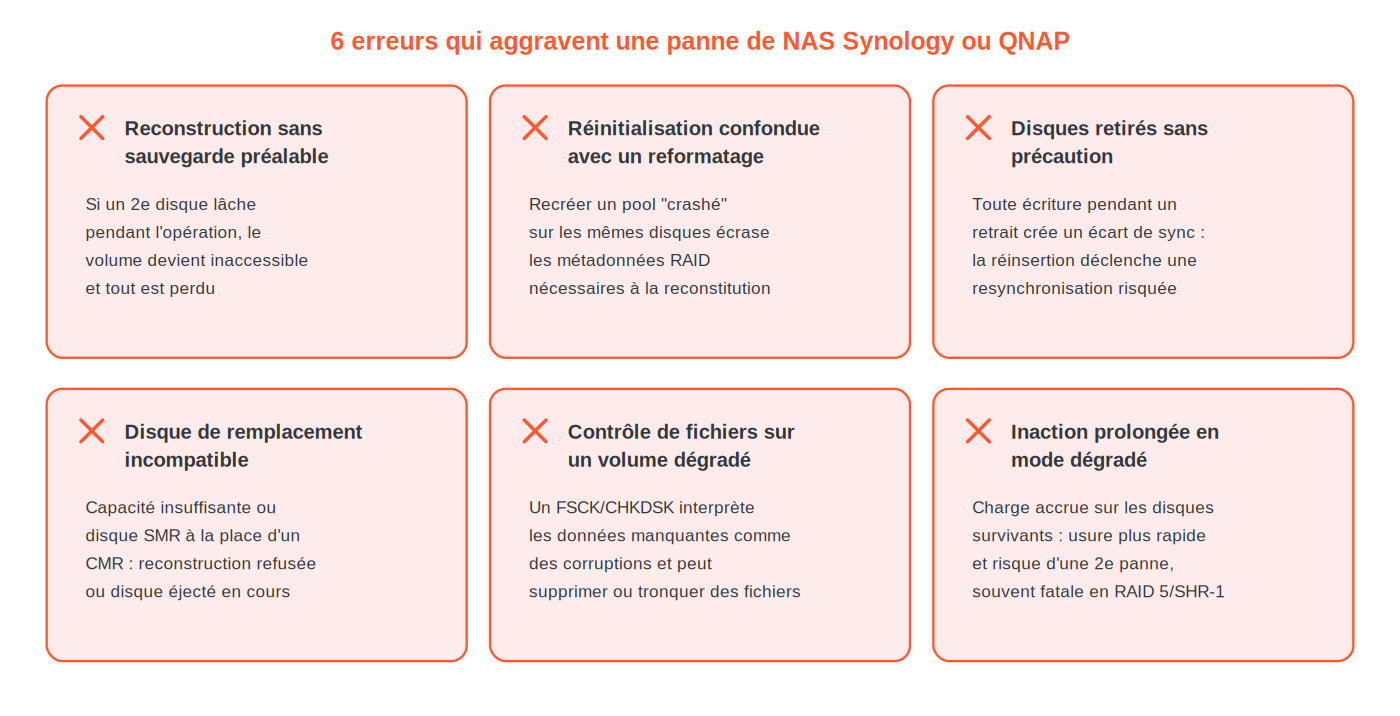 6 erreurs qui aggravent une panne de NAS Synology ou QNAP

Reconstruction sans sauvegarde préalable

Si un 2e disque lâche pendant l'opération, le volume devient inaccessible et tout est perdu

Réinitialisation confondue avec un reformatage

Recréer un pool "crashé" sur les mêmes disques écrase les métadonnées RAID nécessaires à la reconstitution

Disques retirés sans précaution

Toute écriture pendant un retrait crée un écart de sync : la réinsertion déclenche une resynchronisation risquée

Disque de remplacement incompatible

Capacité insuffisante ou disque SMR à la place d'un CMR : reconstruction refusée ou disque éjecté en cours

Contrôle de fichiers sur un volume dégradé

Un FSCK/CHKDSK interprète les données manquantes comme des corruptions et peut supprimer ou tronquer des fichiers

Inaction prolongée en mode dégradé

Charge accrue sur les disques survivants : usure plus rapide et risque d'une 2e panne, souvent fatale en RAID 5/SHR-1